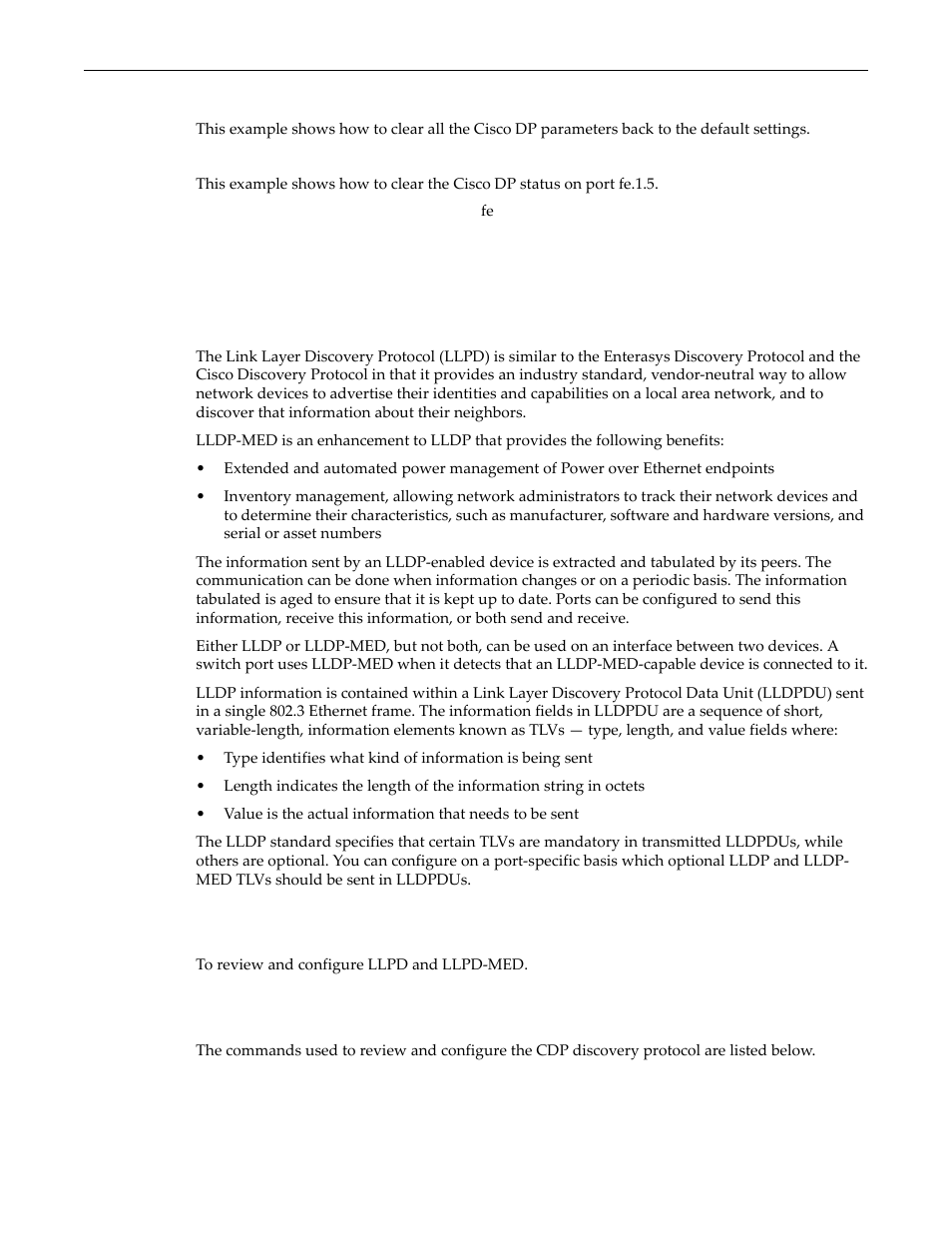 This example shows how to clear all the Cisco DP parameters back to the default settings.

This example shows how to clear the Cisco DP status on port fe.1.5.

fe

The Link Layer Discovery Protocol (LLPD) is similar to the Enterasys Discovery Protocol and the Cisco Discovery Protocol in that it provides an industry standard, vendor-neutral way to allow network devices to advertise their identities and capabilities on a local area network, and to discover that information about their neighbors.

LLDP-MED is an enhancement to LLDP that provides the following benefits:

• Extended and automated power management of Power over Ethernet endpoints

• Inventory management, allowing network administrators to track their network devices and to determine their characteristics, such as manufacturer, software and hardware versions, and serial or asset numbers

The information sent by an LLDP-enabled device is extracted and tabulated by its peers. The communication can be done when information changes or on a periodic basis. The information tabulated is aged to ensure that it is kept up to date. Ports can be configured to send this information, receive this information, or both send and receive.

Either LLDP or LLDP-MED, but not both, can be used on an interface between two devices. A switch port uses LLDP-MED when it detects that an LLDP-MED-capable device is connected to it.

LLDP information is contained within a Link Layer Discovery Protocol Data Unit (LLDPDU) sent in a single 802.3 Ethernet frame. The information fields in LLDPDU are a sequence of short, variable-length, information elements known as TLVs — type, length, and value fields where:

• Type identifies what kind of information is being sent

• Length indicates the length of the information string in octets

• Value is the actual information that needs to be sent

The LLDP standard specifies that certain TLVs are mandatory in transmitted LLDPDUs, while others are optional. You can configure on a port-specific basis which optional LLDP and LLDP-MED TLVs should be sent in LLDPDUs.

To review and configure LLPD and LLPD-MED.

The commands used to review and configure the CDP discovery protocol are listed below.